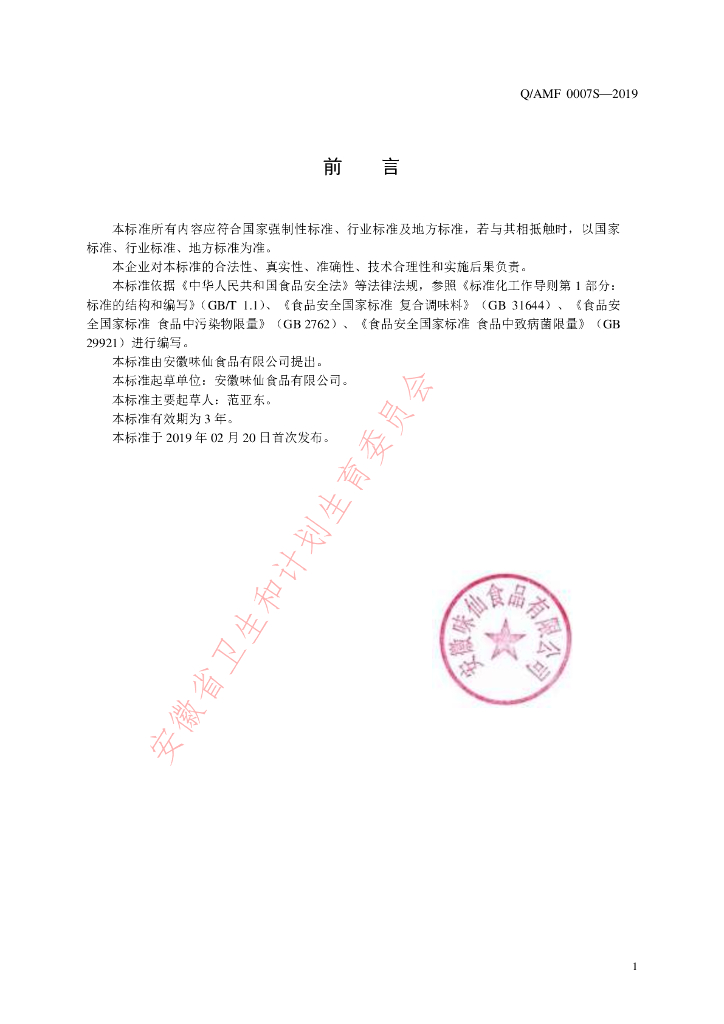 Q/AMF 0007S—2019

前　言

本标准所有内容应符合国家强制性标准、行业标准及地方标准，若与其相抵触时，以国家标准、行业标准、地方标准为准。

本企业对本标准的合法性、真实性、准确性、技术合理性和实施后果负责。

本标准依据《中华人民共和国食品安全法》等法律法规，参照《标准化工作导则第 1 部分：标准的结构和编写》（GB/T 1.1）、《食品安全国家标准 复合调味料》（GB 31644）、《食品安全国家标准 食品中污染物限量》（GB 2762）、《食品安全国家标准 食品中致病菌限量》（GB 29921）进行编写。

本标准由安徽味仙食品有限公司提出。

本标准起草单位：安徽味仙食品有限公司。

本标准主要起草人：范亚东。

本标准有效期为 3 年。

本标准于 2019 年 02 月 20 日首次发布。

安徽省卫生和计划生育委员会

安徽味仙食品有限公司

1